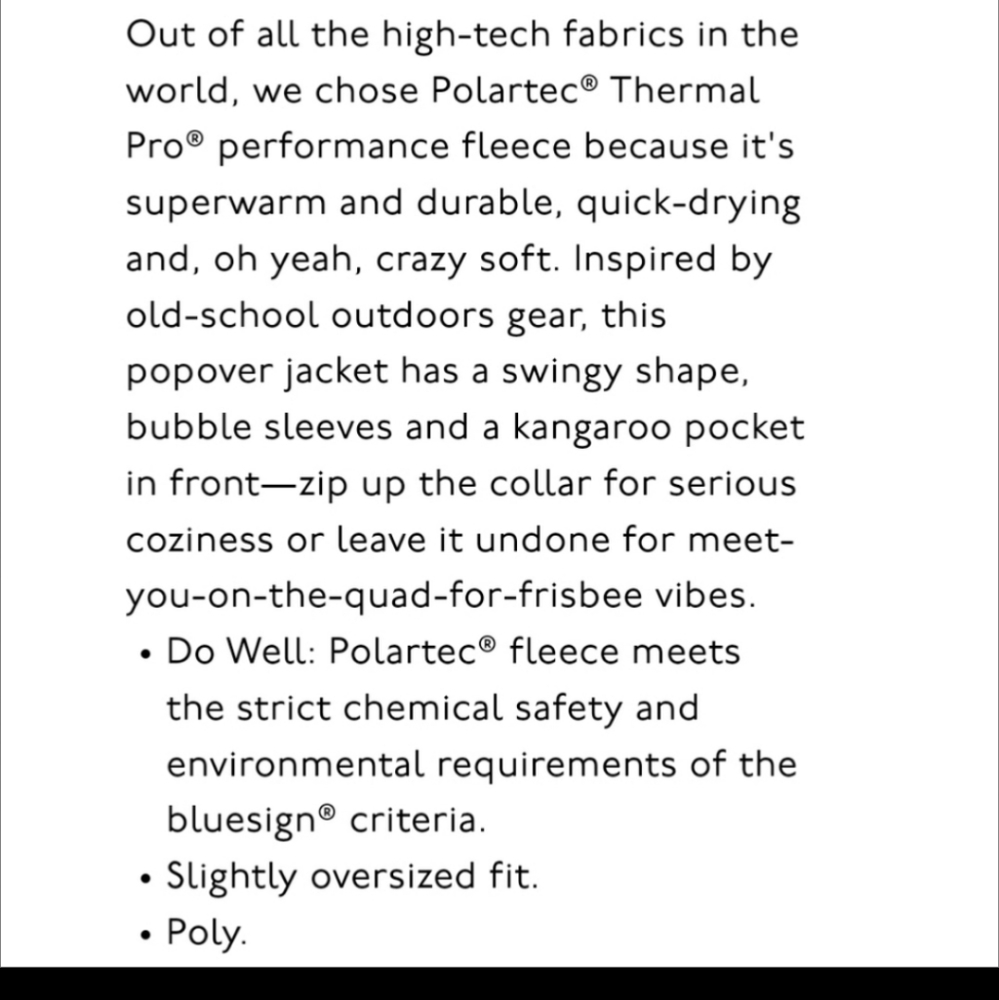 Out of all the high-tech fabrics in the world, we chose Polartec® Thermal Pro® performance fleece because it's superwarm and durable, quick-drying and, oh yeah, crazy soft. Inspired by old-school outdoors gear, this popover jacket has a swingy shape, bubble sleeves and a kangaroo pocket in front—zip up the collar for serious coziness or leave it undone for meet-you-on-the-quad-for-frisbee vibes.

• Do Well: Polartec® fleece meets the strict chemical safety and environmental requirements of the bluesign® criteria.
• Slightly oversized fit.
• Poly.